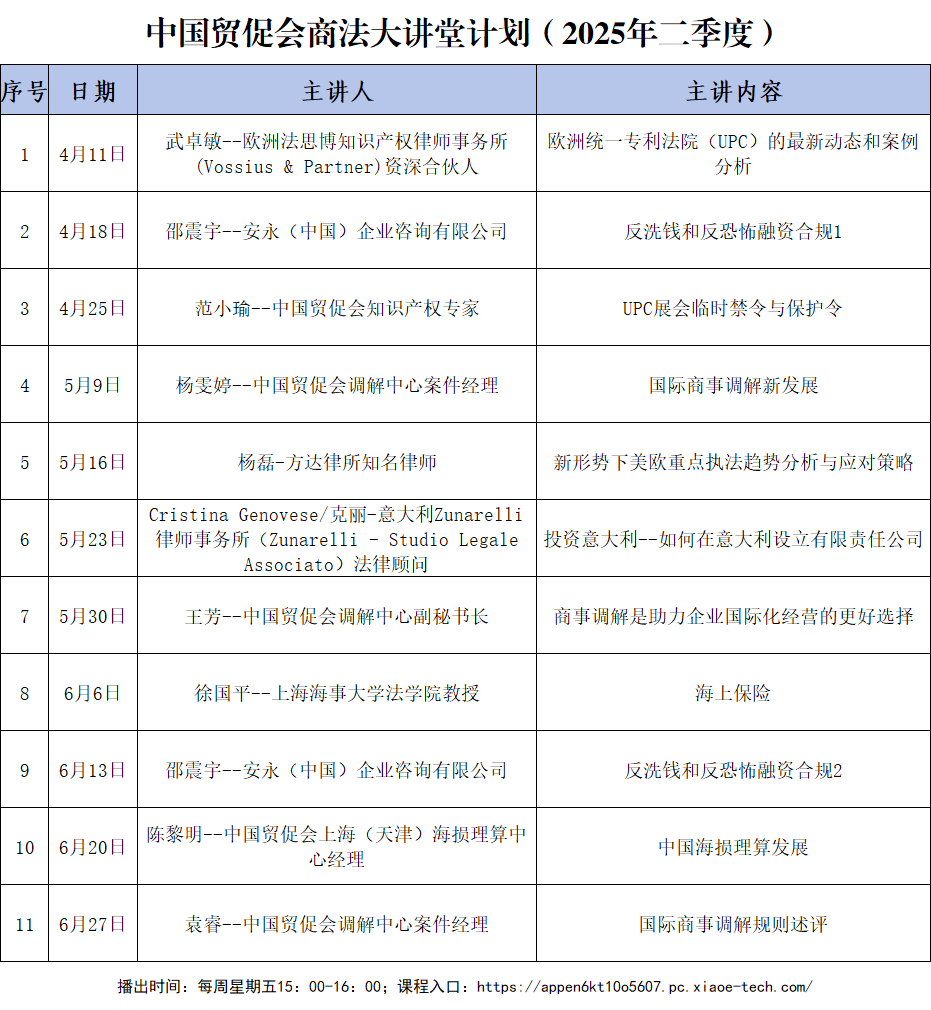 中国贸促会商法大讲堂计划（2025年二季度）

| 序号 | 日期 | 主讲人 | 主讲内容 |
|---|---|---|---|
| 1 | 4月11日 | 武卓敏--欧洲法思博知识产权律师事务所(Vossius & Partner)资深合伙人 | 欧洲统一专利法院（UPC）的最新动态和案例分析 |
| 2 | 4月18日 | 邵震宇--安永（中国）企业咨询有限公司 | 反洗钱和反恐怖融资合规1 |
| 3 | 4月25日 | 范小瑜--中国贸促会知识产权专家 | UPC展会临时禁令与保护令 |
| 4 | 5月9日 | 杨雯婷--中国贸促会调解中心案件经理 | 国际商事调解新发展 |
| 5 | 5月16日 | 杨磊-方达律所知名律师 | 新形势下美欧重点执法趋势分析与应对策略 |
| 6 | 5月23日 | Cristina Genovese/克丽-意大利Zunarelli律师事务所（Zunarelli - Studio Legale Associato）法律顾问 | 投资意大利--如何在意大利设立有限责任公司 |
| 7 | 5月30日 | 王芳--中国贸促会调解中心副秘书长 | 商事调解是助力企业国际化经营的更好选择 |
| 8 | 6月6日 | 徐国平--上海海事大学法学院教授 | 海上保险 |
| 9 | 6月13日 | 邵震宇--安永（中国）企业咨询有限公司 | 反洗钱和反恐怖融资合规2 |
| 10 | 6月20日 | 陈黎明--中国贸促会上海（天津）海损理算中心经理 | 中国海损理算发展 |
| 11 | 6月27日 | 袁睿--中国贸促会调解中心案件经理 | 国际商事调解规则述评 |

播出时间：每周星期五15：00-16：00；课程入口：https://appen6kt10o5607.pc.xiaoe-tech.com/